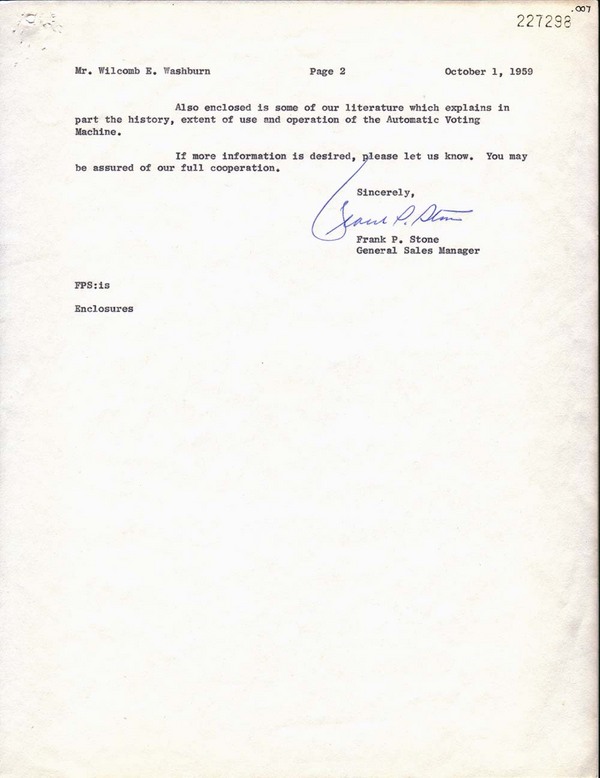 227298 .007

Mr. Wilcomb E. Washburn Page 2 October 1, 1959

Also enclosed is some of our literature which explains in part the history, extent of use and operation of the Automatic Voting Machine.

If more information is desired, please let us know. You may be assured of our full cooperation.

Sincerely,

Frank P. Stone

Frank P. Stone
General Sales Manager

FPS:is

Enclosures